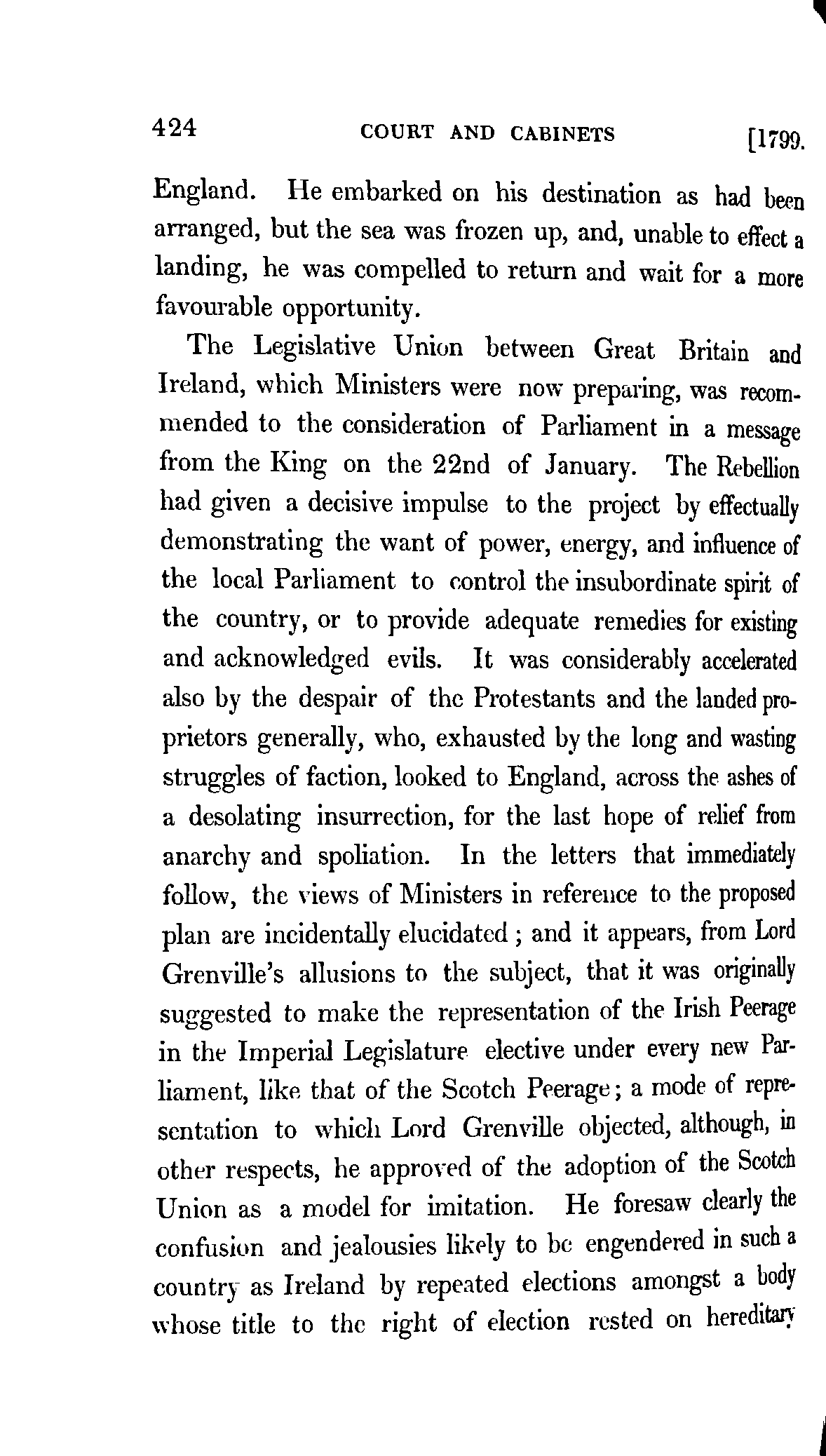 424 COURT AND CABINETS [1799.

England. He embarked on his destination as had been arranged, but the sea was frozen up, and, unable to effect a landing, he was compelled to return and wait for a more favourable opportunity.

The Legislative Union between Great Britain and Ireland, which Ministers were now preparing, was recommended to the consideration of Parliament in a message from the King on the 22nd of January. The Rebellion had given a decisive impulse to the project by effectually demonstrating the want of power, energy, and influence of the local Parliament to control the insubordinate spirit of the country, or to provide adequate remedies for existing and acknowledged evils. It was considerably accelerated also by the despair of the Protestants and the landed proprietors generally, who, exhausted by the long and wasting struggles of faction, looked to England, across the ashes of a desolating insurrection, for the last hope of relief from anarchy and spoliation. In the letters that immediately follow, the views of Ministers in reference to the proposed plan are incidentally elucidated; and it appears, from Lord Grenville's allusions to the subject, that it was originally suggested to make the representation of the Irish Peerage in the Imperial Legislature elective under every new Parliament, like that of the Scotch Peerage; a mode of representation to which Lord Grenville objected, although, in other respects, he approved of the adoption of the Scotch Union as a model for imitation. He foresaw clearly the confusion and jealousies likely to be engendered in such a country as Ireland by repeated elections amongst a body whose title to the right of election rested on hereditary